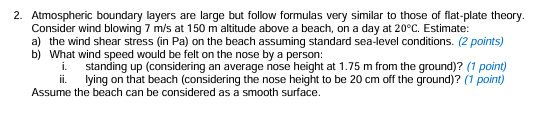 2. Atmospheric boundary layers are large but follow formulas very similar to those of flat-plate theory. Consider wind blowing 7 m/s at 150 m altitude above a beach, on a day at 20°C. Estimate:
a) the wind shear stress (in Pa) on the beach assuming standard sea-level conditions. (2 points)
b) What wind speed would be felt on the nose by a person:
i. standing up (considering an average nose height at 1.75 m from the ground)? (1 point)
ii. lying on that beach (considering the nose height to be 20 cm off the ground)? (1 point)
Assume the beach can be considered as a smooth surface.